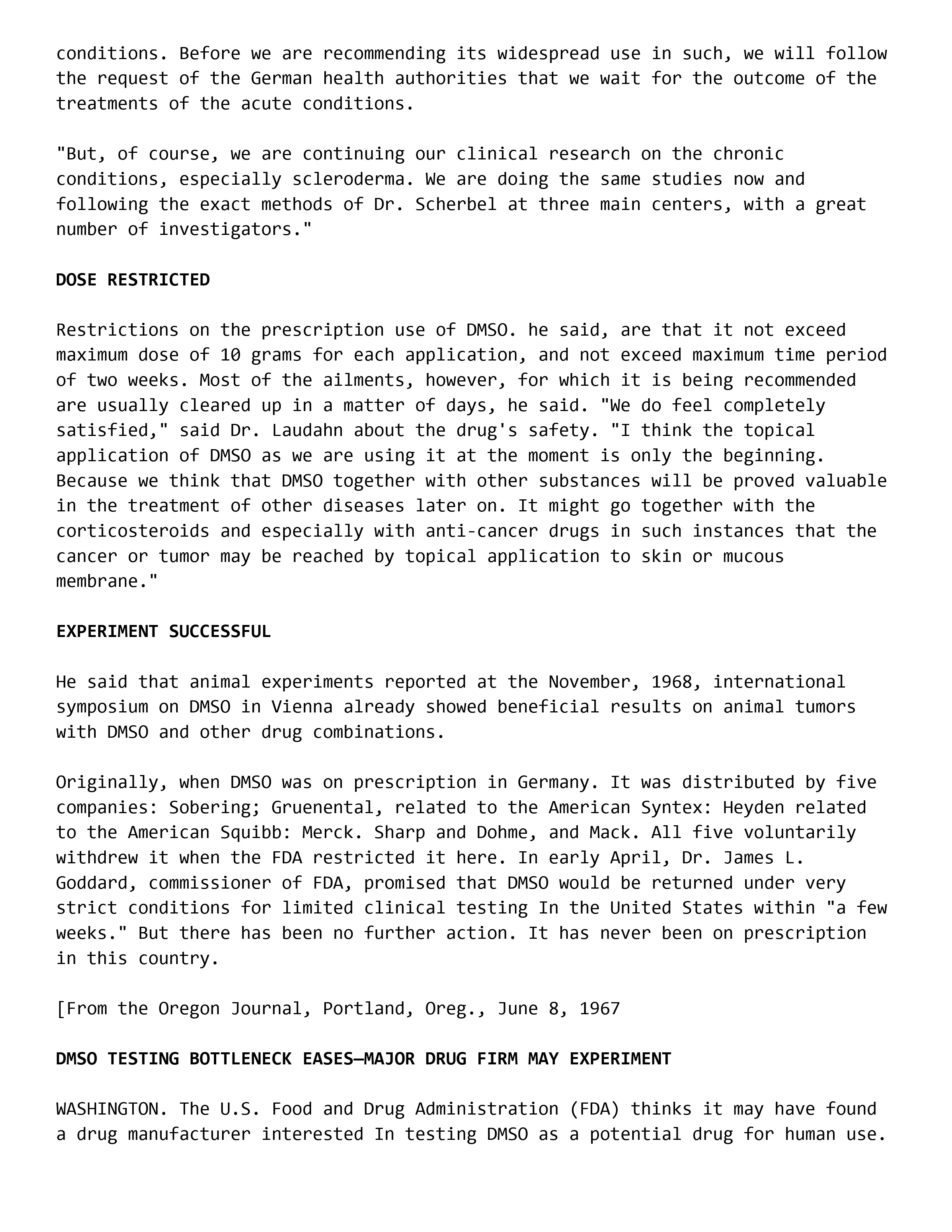 conditions. Before we are recommending its widespread use in such, we will follow the request of the German health authorities that we wait for the outcome of the treatments of the acute conditions.

"But, of course, we are continuing our clinical research on the chronic conditions, especially scleroderma. We are doing the same studies now and following the exact methods of Dr. Scherbel at three main centers, with a great number of investigators."

DOSE RESTRICTED

Restrictions on the prescription use of DMSO. he said, are that it not exceed maximum dose of 10 grams for each application, and not exceed maximum time period of two weeks. Most of the ailments, however, for which it is being recommended are usually cleared up in a matter of days, he said. "We do feel completely satisfied," said Dr. Laudahn about the drug's safety. "I think the topical application of DMSO as we are using it at the moment is only the beginning. Because we think that DMSO together with other substances will be proved valuable in the treatment of other diseases later on. It might go together with the corticosteroids and especially with anti-cancer drugs in such instances that the cancer or tumor may be reached by topical application to skin or mucous membrane."

EXPERIMENT SUCCESSFUL

He said that animal experiments reported at the November, 1968, international symposium on DMSO in Vienna already showed beneficial results on animal tumors with DMSO and other drug combinations.

Originally, when DMSO was on prescription in Germany. It was distributed by five companies: Sobering; Gruenental, related to the American Syntex: Heyden related to the American Squibb: Merck. Sharp and Dohme, and Mack. All five voluntarily withdrew it when the FDA restricted it here. In early April, Dr. James L. Goddard, commissioner of FDA, promised that DMSO would be returned under very strict conditions for limited clinical testing In the United States within "a few weeks." But there has been no further action. It has never been on prescription in this country.

[From the Oregon Journal, Portland, Oreg., June 8, 1967

DMSO TESTING BOTTLENECK EASES—MAJOR DRUG FIRM MAY EXPERIMENT

WASHINGTON. The U.S. Food and Drug Administration (FDA) thinks it may have found a drug manufacturer interested In testing DMSO as a potential drug for human use.